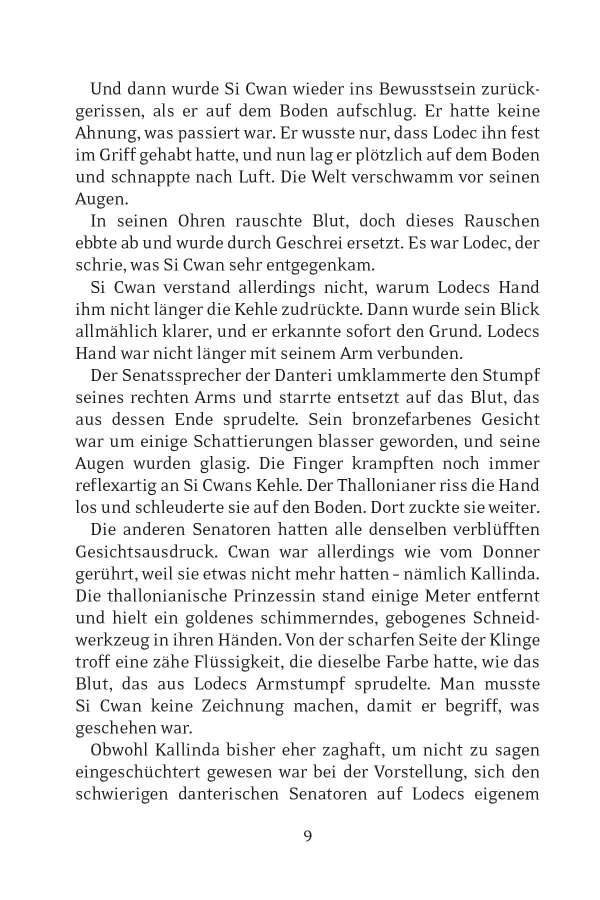 Und dann wurde Si Cwan wieder ins Bewusstsein zurückgerissen, als er auf dem Boden aufschlug. Er hatte keine Ahnung, was passiert war. Er wusste nur, dass Lodec ihn fest im Griff gehabt hatte, und nun lag er plötzlich auf dem Boden und schnappte nach Luft. Die Welt verschwamm vor seinen Augen.

In seinen Ohren rauschte Blut, doch dieses Rauschen ebbte ab und wurde durch Geschrei ersetzt. Es war Lodec, der schrie, was Si Cwan sehr entgegenkam.

Si Cwan verstand allerdings nicht, warum Lodecs Hand ihm nicht länger die Kehle zudrückte. Dann wurde sein Blick allmählich klarer, und er erkannte sofort den Grund. Lodecs Hand war nicht länger mit seinem Arm verbunden.

Der Senatssprecher der Danteri umklammerte den Stumpf seines rechten Arms und starrte entsetzt auf das Blut, das aus dessen Ende sprudelte. Sein bronzefarbenes Gesicht war um einige Schattierungen blasser geworden, und seine Augen wurden glasig. Die Finger krampften noch immer reflexartig an Si Cwans Kehle. Der Thallonianer riss die Hand los und schleuderte sie auf den Boden. Dort zuckte sie weiter.

Die anderen Senatoren hatten alle denselben verblüfften Gesichtsausdruck. Cwan war allerdings wie vom Donner gerührt, weil sie etwas nicht mehr hatten – nämlich Kallinda. Die thallonianische Prinzessin stand einige Meter entfernt und hielt ein goldenes schimmerndes, gebogenes Schneidwerkzeug in ihren Händen. Von der scharfen Seite der Klinge troff eine zähe Flüssigkeit, die dieselbe Farbe hatte, wie das Blut, das aus Lodecs Armstumpf sprudelte. Man musste Si Cwan keine Zeichnung machen, damit er begriff, was geschehen war.

Obwohl Kallinda bisher eher zaghaft, um nicht zu sagen eingeschüchtert gewesen war bei der Vorstellung, sich den schwierigen danterischen Senatoren auf Lodecs eigenem

9